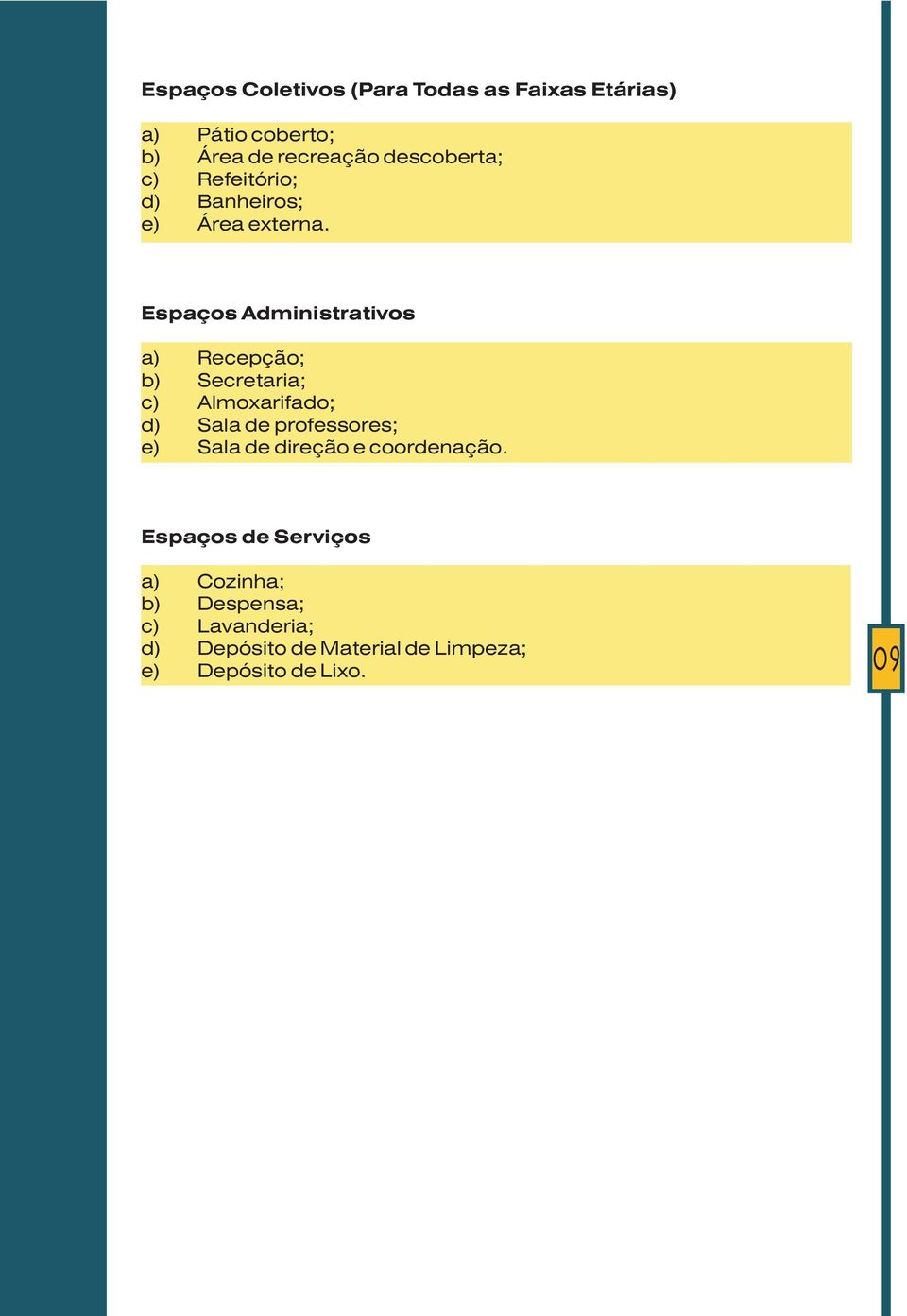 Espaços Coletivos (Para Todas as Faixas Etárias)

a) Pátio coberto;
b) Área de recreação descoberta;
c) Refeitório;
d) Banheiros;
e) Área externa.

Espaços Administrativos

a) Recepção;
b) Secretaria;
c) Almoxarifado;
d) Sala de professores;
e) Sala de direção e coordenação.

Espaços de Serviços

a) Cozinha;
b) Despensa;
c) Lavanderia;
d) Depósito de Material de Limpeza;
e) Depósito de Lixo.

09